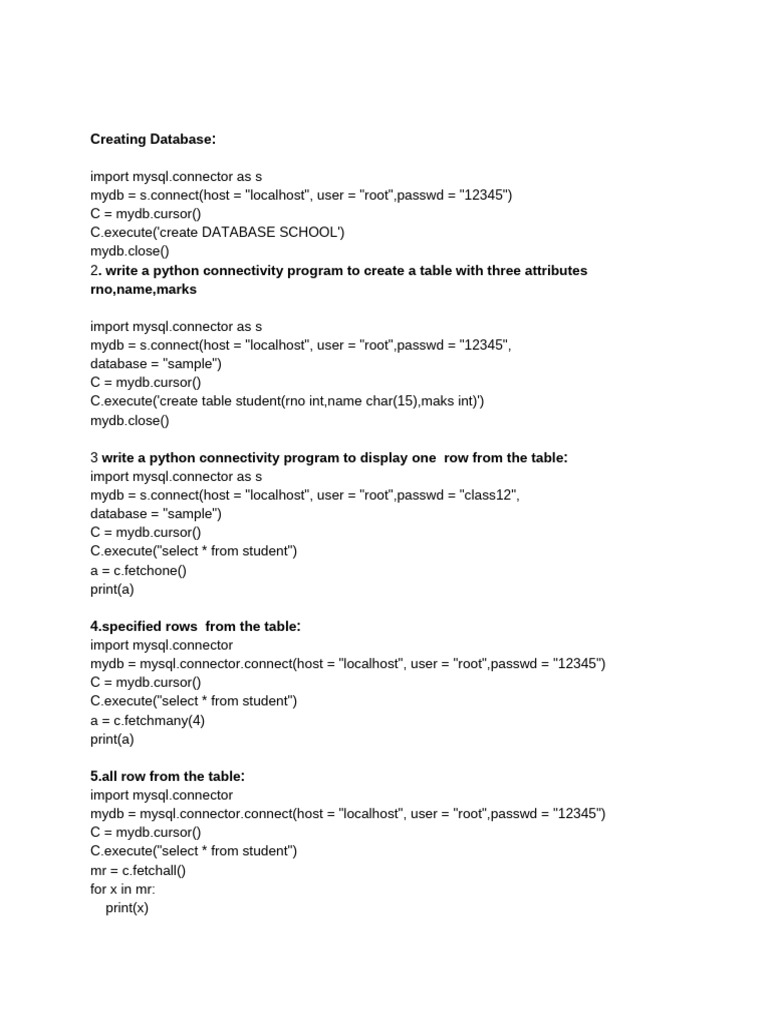 Creating Database:

import mysql.connector as s
mydb = s.connect(host = "localhost", user = "root",passwd = "12345")
C = mydb.cursor()
C.execute('create DATABASE SCHOOL')
mydb.close()
2. write a python connectivity program to create a table with three attributes rno,name,marks

import mysql.connector as s
mydb = s.connect(host = "localhost", user = "root",passwd = "12345", database = "sample")
C = mydb.cursor()
C.execute('create table student(rno int,name char(15),maks int)')
mydb.close()

3 write a python connectivity program to display one row from the table:
import mysql.connector as s
mydb = s.connect(host = "localhost", user = "root",passwd = "class12", database = "sample")
C = mydb.cursor()
C.execute("select * from student")
a = c.fetchone()
print(a)

4.specified rows from the table:
import mysql.connector
mydb = mysql.connector.connect(host = "localhost", user = "root",passwd = "12345")
C = mydb.cursor()
C.execute("select * from student")
a = c.fetchmany(4)
print(a)

5.all row from the table:
import mysql.connector
mydb = mysql.connector.connect(host = "localhost", user = "root",passwd = "12345")
C = mydb.cursor()
C.execute("select * from student")
mr = c.fetchall()
for x in mr:
    print(x)